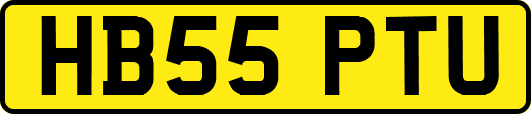 HB55 PTU